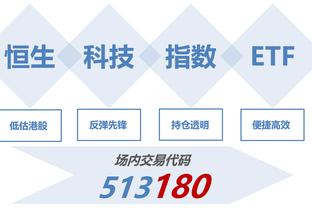 恒生 科技 指数 ETF

低估港股

反弹先锋

持仓透明

便捷高效

场内交易代码

513180